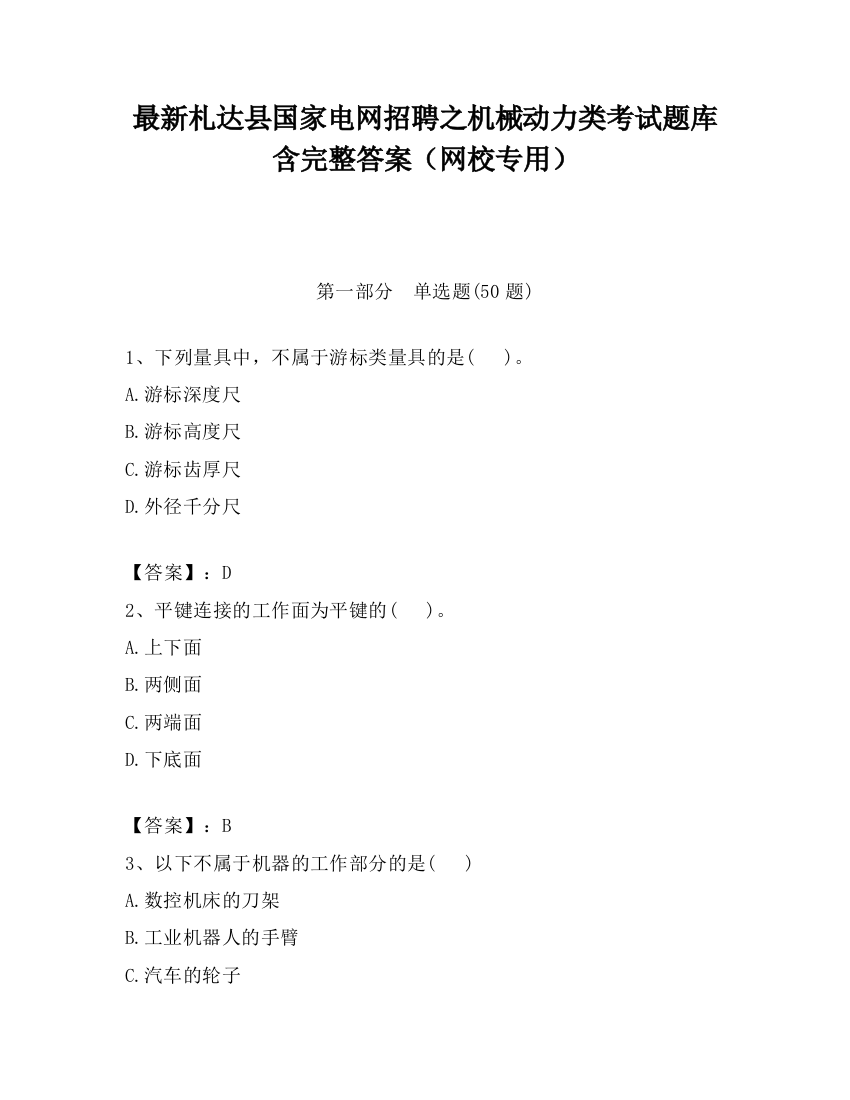 最新札达县国家电网招聘之机械动力类考试题库含完整答案（网校专用）

第一部分　单选题(50 题)

1、下列量具中，不属于游标类量具的是(　　)。

A.游标深度尺

B.游标高度尺

C.游标齿厚尺

D.外径千分尺

【答案】：D

2、平键连接的工作面为平键的(　　)。

A.上下面

B.两侧面

C.两端面

D.下底面

【答案】：B

3、以下不属于机器的工作部分的是(　　)

A.数控机床的刀架

B.工业机器人的手臂

C.汽车的轮子